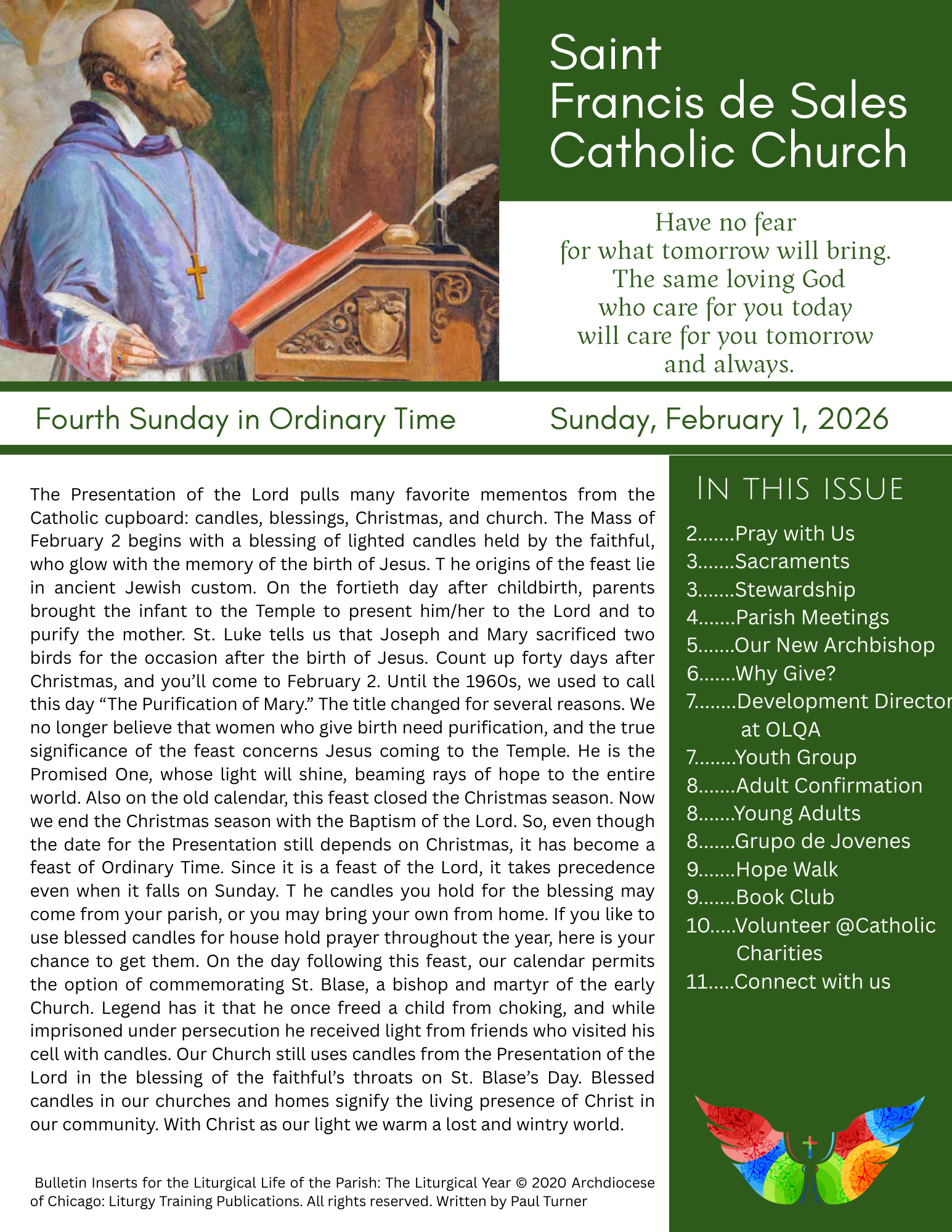 Saint Francis de Sales Catholic Church

Have no fear
for what tomorrow will bring.
The same loving God
who care for you today
will care for you tomorrow
and always.

Fourth Sunday in Ordinary Time

Sunday, February 1, 2026

The Presentation of the Lord pulls many favorite mementos from the Catholic cupboard: candles, blessings, Christmas, and church. The Mass of February 2 begins with a blessing of lighted candles held by the faithful, who glow with the memory of the birth of Jesus. T he origins of the feast lie in ancient Jewish custom. On the fortieth day after childbirth, parents brought the infant to the Temple to present him/her to the Lord and to purify the mother. St. Luke tells us that Joseph and Mary sacrificed two birds for the occasion after the birth of Jesus. Count up forty days after Christmas, and you'll come to February 2. Until the 1960s, we used to call this day "The Purification of Mary." The title changed for several reasons. We no longer believe that women who give birth need purification, and the true significance of the feast concerns Jesus coming to the Temple. He is the Promised One, whose light will shine, beaming rays of hope to the entire world. Also on the old calendar, this feast closed the Christmas season. Now we end the Christmas season with the Baptism of the Lord. So, even though the date for the Presentation still depends on Christmas, it has become a feast of Ordinary Time. Since it is a feast of the Lord, it takes precedence even when it falls on Sunday. T he candles you hold for the blessing may come from your parish, or you may bring your own from home. If you like to use blessed candles for house hold prayer throughout the year, here is your chance to get them. On the day following this feast, our calendar permits the option of commemorating St. Blase, a bishop and martyr of the early Church. Legend has it that he once freed a child from choking, and while imprisoned under persecution he received light from friends who visited his cell with candles. Our Church still uses candles from the Presentation of the Lord in the blessing of the faithful's throats on St. Blase's Day. Blessed candles in our churches and homes signify the living presence of Christ in our community. With Christ as our light we warm a lost and wintry world.

Bulletin Inserts for the Liturgical Life of the Parish: The Liturgical Year © 2020 Archdiocese of Chicago: Liturgy Training Publications. All rights reserved. Written by Paul Turner

IN THIS ISSUE
2.......Pray with Us
3.......Sacraments
3.......Stewardship
4.......Parish Meetings
5.......Our New Archbishop
6.......Why Give?
7........Development Director at OLQA
7........Youth Group
8.......Adult Confirmation
8.......Young Adults
8.......Grupo de Jovenes
9.......Hope Walk
9.......Book Club
10.....Volunteer @Catholic Charities
11.....Connect with us